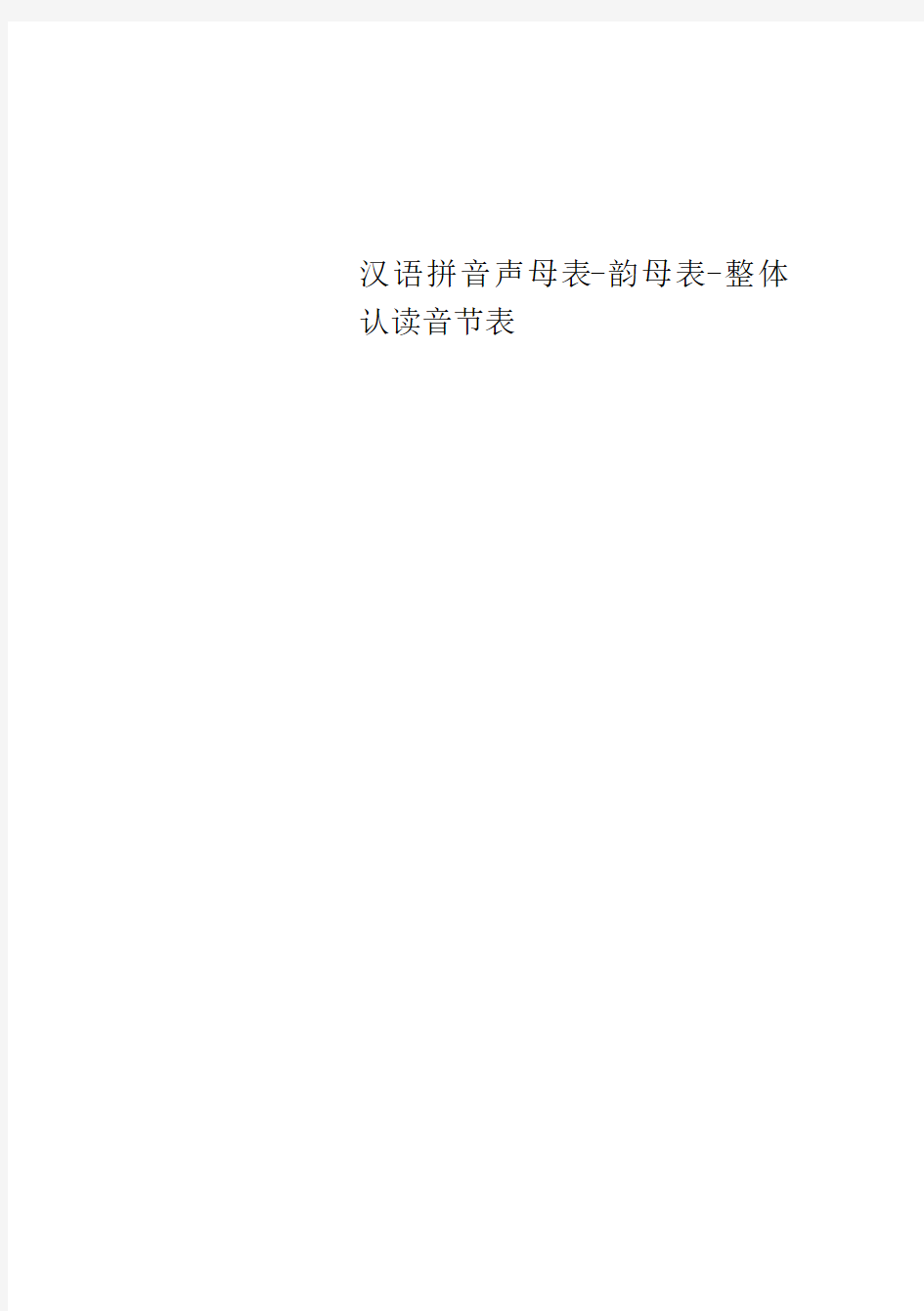 汉语拼音声母表-韵母表-整体认读音节表